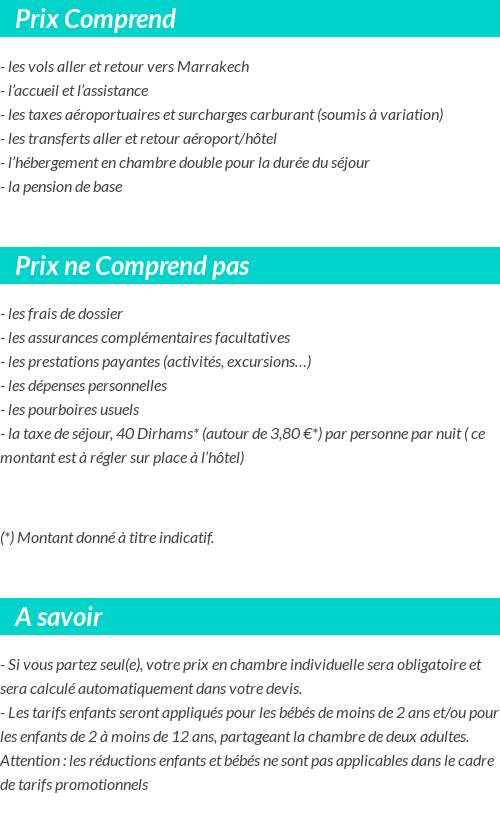 Prix Comprend

- les vols aller et retour vers Marrakech
- l'accueil et l'assistance
- les taxes aéroportuaires et surcharges carburant (soumis à variation)
- les transferts aller et retour aéroport/hôtel
- l'hébergement en chambre double pour la durée du séjour
- la pension de base

Prix ne Comprend pas

- les frais de dossier
- les assurances complémentaires facultatives
- les prestations payantes (activités, excursions…)
- les dépenses personnelles
- les pourboires usuels
- la taxe de séjour, 40 Dirhams* (autour de 3,80 €*) par personne par nuit ( ce montant est à régler sur place à l'hôtel)

(*) Montant donné à titre indicatif.

A savoir

- Si vous partez seul(e), votre prix en chambre individuelle sera obligatoire et sera calculé automatiquement dans votre devis.
- Les tarifs enfants seront appliqués pour les bébés de moins de 2 ans et/ou pour les enfants de 2 à moins de 12 ans, partageant la chambre de deux adultes.
Attention : les réductions enfants et bébés ne sont pas applicables dans le cadre de tarifs promotionnels